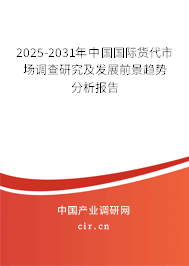 2025-2031年中国国际货代市场调查研究及发展前景趋势分析报告

中国产业调研网
cir.cn